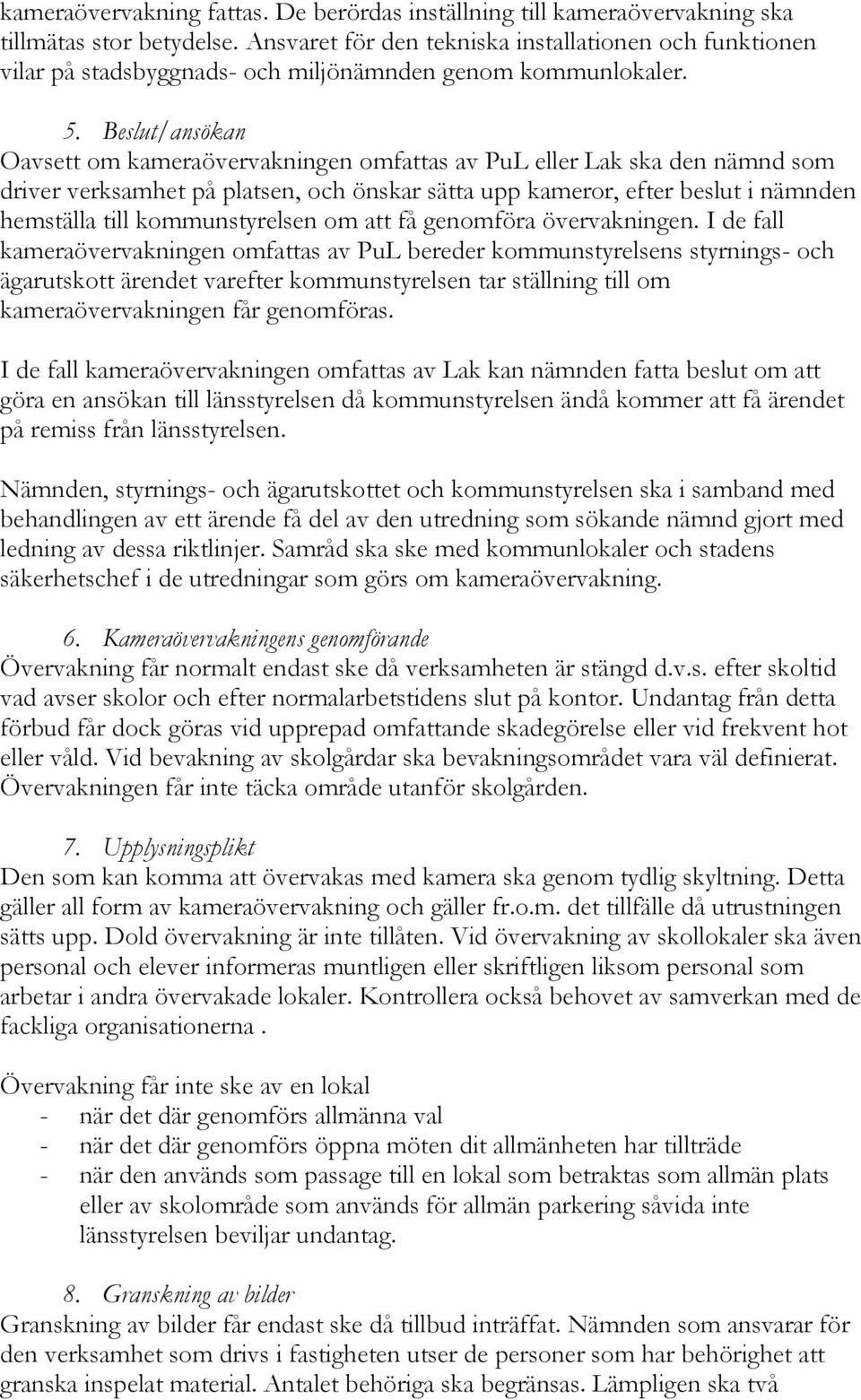 kameraövervakning fattas. De berördas inställning till kameraövervakning ska tillmätas stor betydelse. Ansvaret för den tekniska installationen och funktionen vilar på stadsbyggnads- och miljönämnden genom kommunlokaler.

5. Beslut/ansökan
Oavsett om kameraövervakningen omfattas av PuL eller Lak ska den nämnd som driver verksamhet på platsen, och önskar sätta upp kameror, efter beslut i nämnden hemställa till kommunstyrelsen om att få genomföra övervakningen. I de fall kameraövervakningen omfattas av PuL bereder kommunstyrelsens styrnings- och ägarutskott ärendet varefter kommunstyrelsen tar ställning till om kameraövervakningen får genomföras.

I de fall kameraövervakningen omfattas av Lak kan nämnden fatta beslut om att göra en ansökan till länsstyrelsen då kommunstyrelsen ändå kommer att få ärendet på remiss från länsstyrelsen.

Nämnden, styrnings- och ägarutskottet och kommunstyrelsen ska i samband med behandlingen av ett ärende få del av den utredning som sökande nämnd gjort med ledning av dessa riktlinjer. Samråd ska ske med kommunlokaler och stadens säkerhetschef i de utredningar som görs om kameraövervakning.

6. Kameraövervakningens genomförande
Övervakning får normalt endast ske då verksamheten är stängd d.v.s. efter skoltid vad avser skolor och efter normalarbetstidens slut på kontor. Undantag från detta förbud får dock göras vid upprepad omfattande skadegörelse eller vid frekvent hot eller våld. Vid bevakning av skolgårdar ska bevakningsområdet vara väl definierat. Övervakningen får inte täcka område utanför skolgården.

7. Upplysningsplikt
Den som kan komma att övervakas med kamera ska genom tydlig skyltning. Detta gäller all form av kameraövervakning och gäller fr.o.m. det tillfälle då utrustningen sätts upp. Dold övervakning är inte tillåten. Vid övervakning av skollokaler ska även personal och elever informeras muntligen eller skriftligen liksom personal som arbetar i andra övervakade lokaler. Kontrollera också behovet av samverkan med de fackliga organisationerna .

Övervakning får inte ske av en lokal
- när det där genomförs allmänna val
- när det där genomförs öppna möten dit allmänheten har tillträde
- när den används som passage till en lokal som betraktas som allmän plats eller av skolområde som används för allmän parkering såvida inte länsstyrelsen beviljar undantag.

8. Granskning av bilder
Granskning av bilder får endast ske då tillbud inträffat. Nämnden som ansvarar för den verksamhet som drivs i fastigheten utser de personer som har behörighet att granska inspelat material. Antalet behöriga ska begränsas. Lämpligen ska två